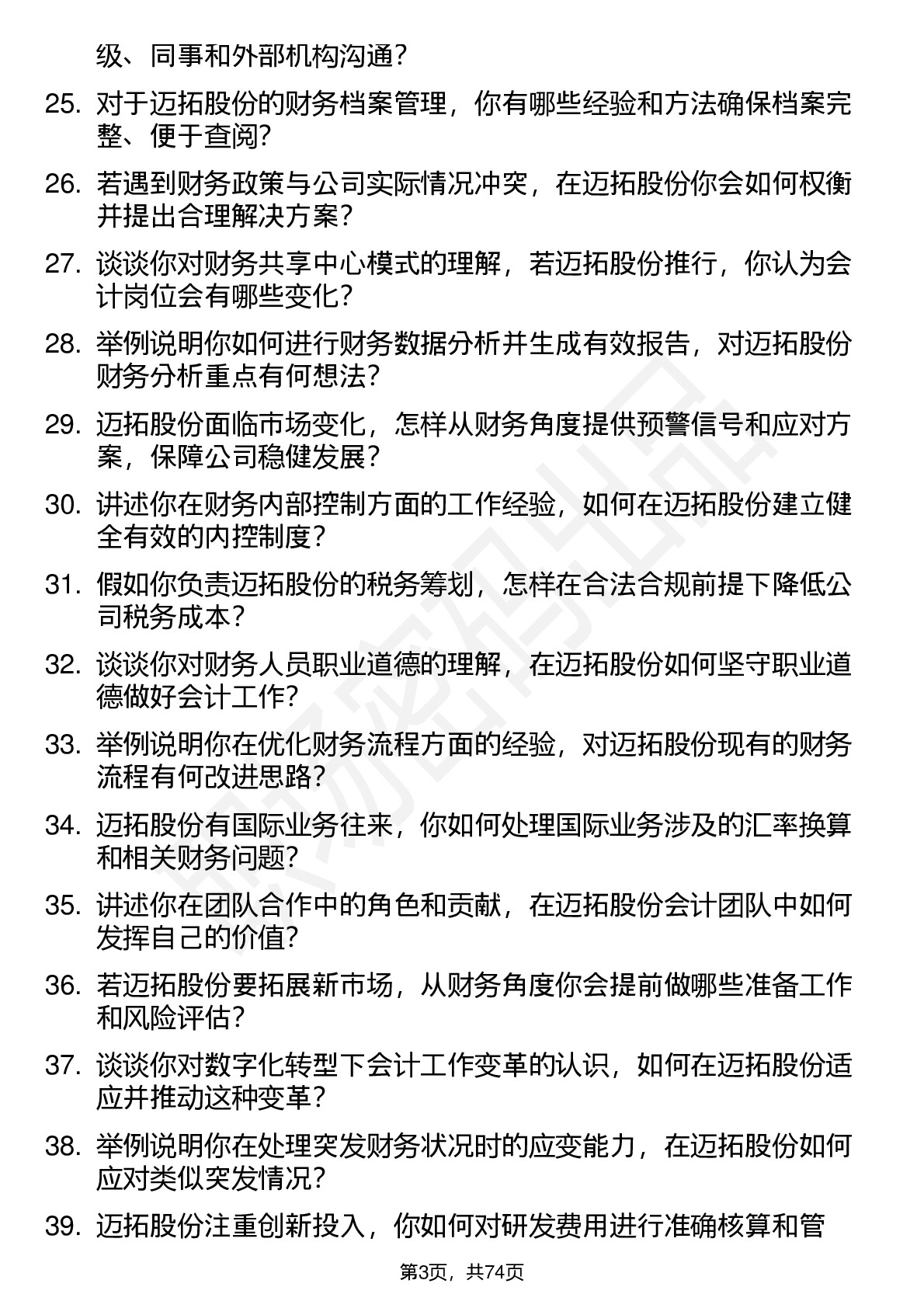 级、同事和外部机构沟通？

25. 对于迈拓股份的财务档案管理，你有哪些经验和方法确保档案完整、便于查阅？

26. 若遇到财务政策与公司实际情况冲突，在迈拓股份你会如何权衡并提出合理解决方案？

27. 谈谈你对财务共享中心模式的理解，若迈拓股份推行，你认为会计岗位会有哪些变化？

28. 举例说明你如何进行财务数据分析并生成有效报告，对迈拓股份财务分析重点有何想法？

29. 迈拓股份面临市场变化，怎样从财务角度提供预警信号和应对方案，保障公司稳健发展？

30. 讲述你在财务内部控制方面的工作经验，如何在迈拓股份建立健全有效的内控制度？

31. 假如你负责迈拓股份的税务筹划，怎样在合法合规前提下降低公司税务成本？

32. 谈谈你对财务人员职业道德的理解，在迈拓股份如何坚守职业道德做好会计工作？

33. 举例说明你在优化财务流程方面的经验，对迈拓股份现有的财务流程有何改进思路？

34. 迈拓股份有国际业务往来，你如何处理国际业务涉及的汇率换算和相关财务问题？

35. 讲述你在团队合作中的角色和贡献，在迈拓股份会计团队中如何发挥自己的价值？

36. 若迈拓股份要拓展新市场，从财务角度你会提前做哪些准备工作和风险评估？

37. 谈谈你对数字化转型下会计工作变革的认识，如何在迈拓股份适应并推动这种变革？

38. 举例说明你在处理突发财务状况时的应变能力，在迈拓股份如何应对类似突发情况？

39. 迈拓股份注重创新投入，你如何对研发费用进行准确核算和管

第3页，共74页